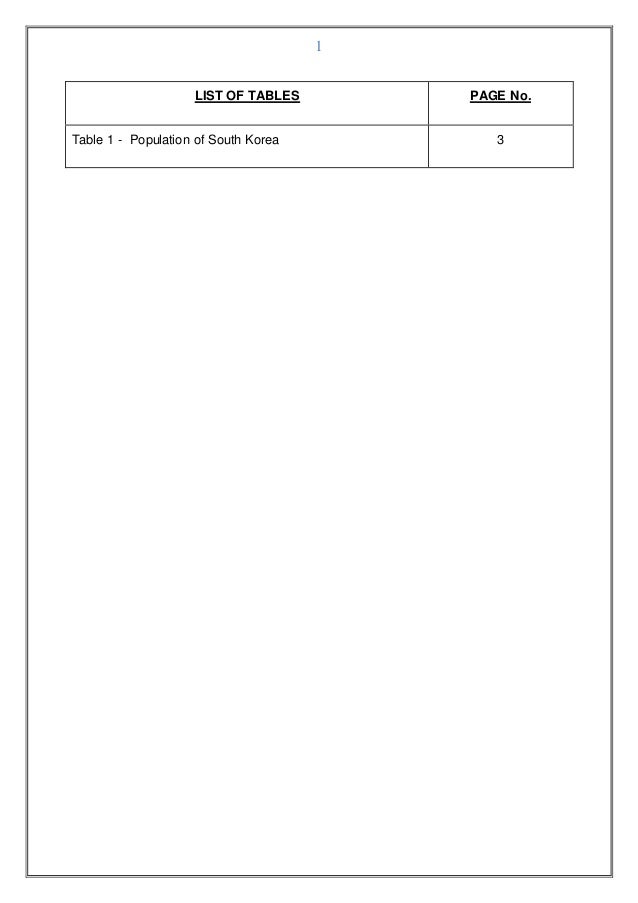 1

| LIST OF TABLES | PAGE No. |
|---|---|
| Table 1 - Population of South Korea | 3 |